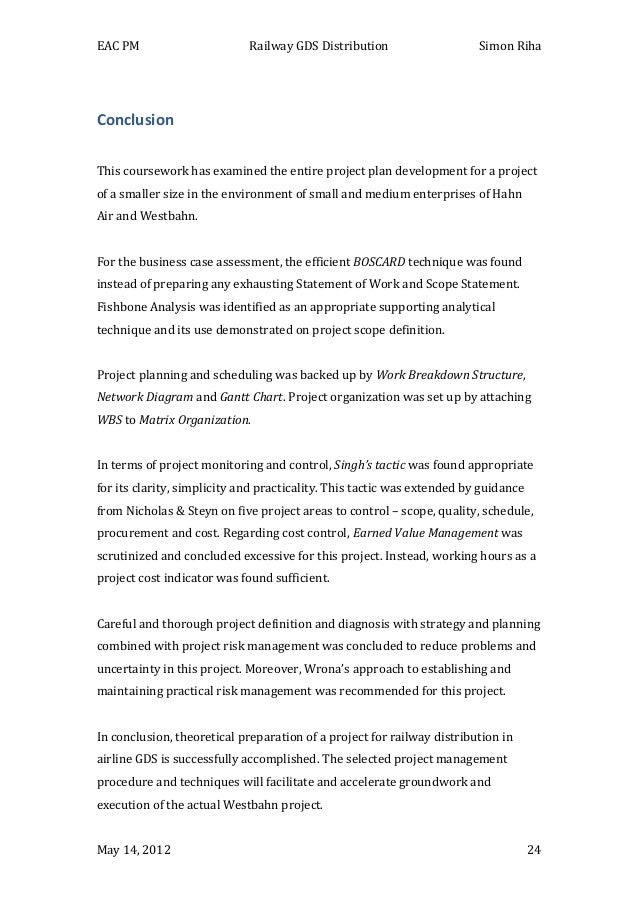 EAC PM Railway GDS Distribution Simon Riha

Conclusion

This coursework has examined the entire project plan development for a project of a smaller size in the environment of small and medium enterprises of Hahn Air and Westbahn.

For the business case assessment, the efficient BOSCARD technique was found instead of preparing any exhausting Statement of Work and Scope Statement. Fishbone Analysis was identified as an appropriate supporting analytical technique and its use demonstrated on project scope definition.

Project planning and scheduling was backed up by Work Breakdown Structure, Network Diagram and Gantt Chart. Project organization was set up by attaching WBS to Matrix Organization.

In terms of project monitoring and control, Singh's tactic was found appropriate for its clarity, simplicity and practicality. This tactic was extended by guidance from Nicholas & Steyn on five project areas to control – scope, quality, schedule, procurement and cost. Regarding cost control, Earned Value Management was scrutinized and concluded excessive for this project. Instead, working hours as a project cost indicator was found sufficient.

Careful and thorough project definition and diagnosis with strategy and planning combined with project risk management was concluded to reduce problems and uncertainty in this project. Moreover, Wrona's approach to establishing and maintaining practical risk management was recommended for this project.

In conclusion, theoretical preparation of a project for railway distribution in airline GDS is successfully accomplished. The selected project management procedure and techniques will facilitate and accelerate groundwork and execution of the actual Westbahn project.

May 14, 2012 24